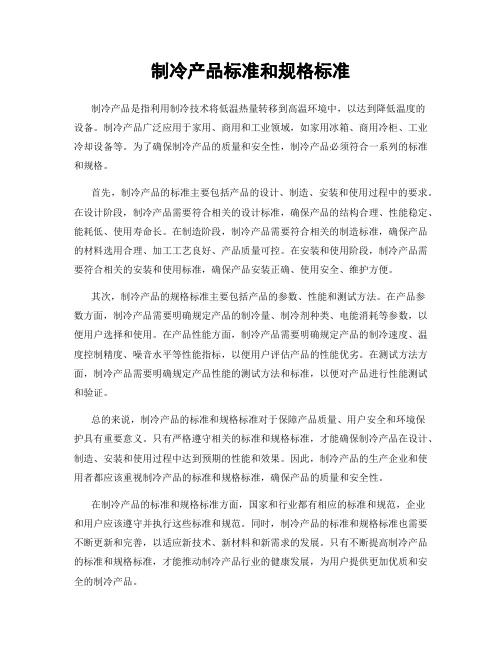 制冷产品标准和规格标准

制冷产品是指利用制冷技术将低温热量转移到高温环境中，以达到降低温度的设备。制冷产品广泛应用于家用、商用和工业领域，如家用冰箱、商用冷柜、工业冷却设备等。为了确保制冷产品的质量和安全性，制冷产品必须符合一系列的标准和规格。

首先，制冷产品的标准主要包括产品的设计、制造、安装和使用过程中的要求。在设计阶段，制冷产品需要符合相关的设计标准，确保产品的结构合理、性能稳定、能耗低、使用寿命长。在制造阶段，制冷产品需要符合相关的制造标准，确保产品的材料选用合理、加工工艺良好、产品质量可控。在安装和使用阶段，制冷产品需要符合相关的安装和使用标准，确保产品安装正确、使用安全、维护方便。

其次，制冷产品的规格标准主要包括产品的参数、性能和测试方法。在产品参数方面，制冷产品需要明确规定产品的制冷量、制冷剂种类、电能消耗等参数，以便用户选择和使用。在产品性能方面，制冷产品需要明确规定产品的制冷速度、温度控制精度、噪音水平等性能指标，以便用户评估产品的性能优劣。在测试方法方面，制冷产品需要明确规定产品性能的测试方法和标准，以便对产品进行性能测试和验证。

总的来说，制冷产品的标准和规格标准对于保障产品质量、用户安全和环境保护具有重要意义。只有严格遵守相关的标准和规格标准，才能确保制冷产品在设计、制造、安装和使用过程中达到预期的性能和效果。因此，制冷产品的生产企业和使用者都应该重视制冷产品的标准和规格标准，确保产品的质量和安全性。

在制冷产品的标准和规格标准方面，国家和行业都有相应的标准和规范，企业和用户应该遵守并执行这些标准和规范。同时，制冷产品的标准和规格标准也需要不断更新和完善，以适应新技术、新材料和新需求的发展。只有不断提高制冷产品的标准和规格标准，才能推动制冷产品行业的健康发展，为用户提供更加优质和安全的制冷产品。